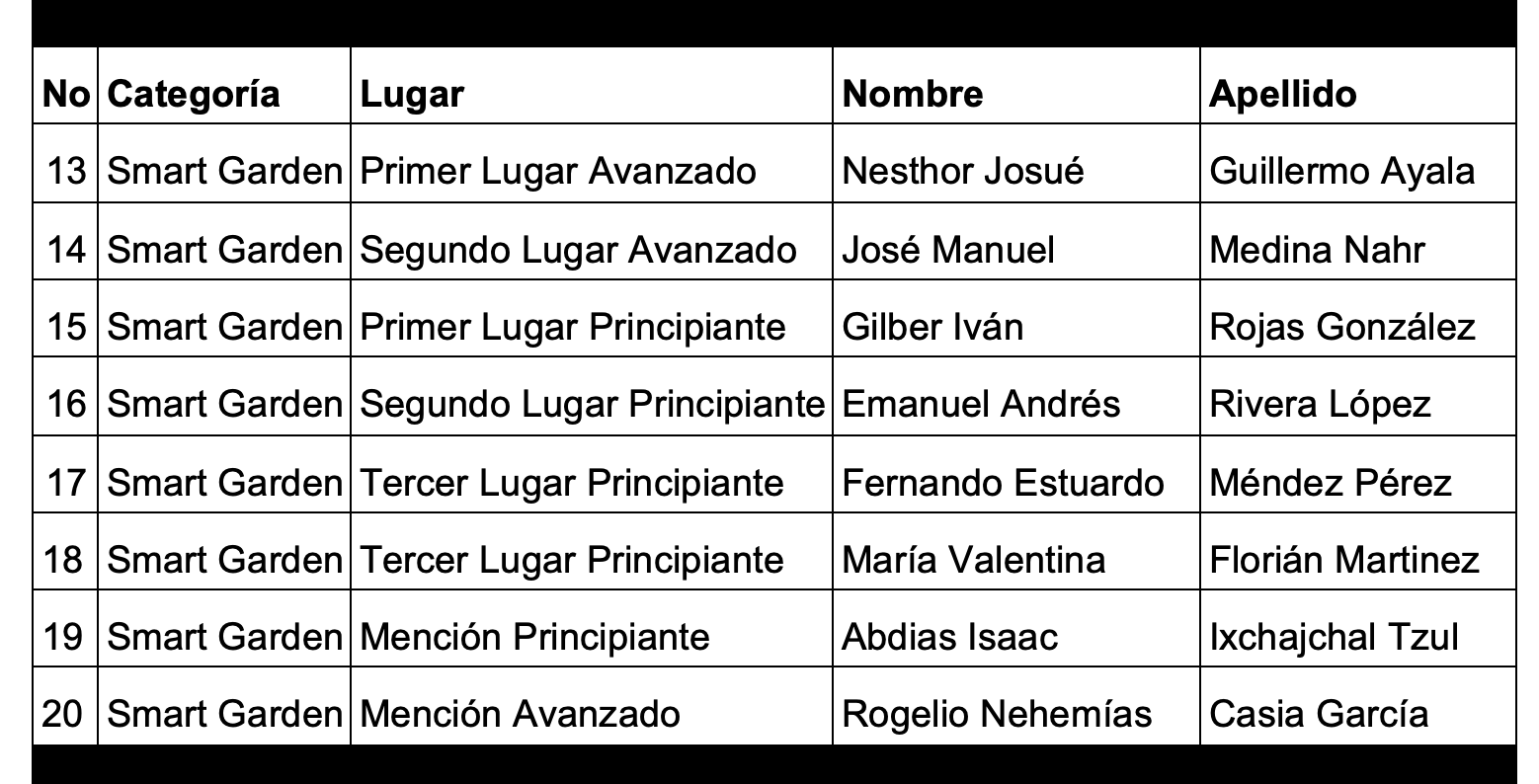 | No | Categoría | Lugar | Nombre | Apellido |
|---|---|---|---|---|
| 13 | Smart Garden | Primer Lugar Avanzado | Nesthor Josué | Guillermo Ayala |
| 14 | Smart Garden | Segundo Lugar Avanzado | José Manuel | Medina Nahr |
| 15 | Smart Garden | Primer Lugar Principiante | Gilber Iván | Rojas González |
| 16 | Smart Garden | Segundo Lugar Principiante | Emanuel Andrés | Rivera López |
| 17 | Smart Garden | Tercer Lugar Principiante | Fernando Estuardo | Méndez Pérez |
| 18 | Smart Garden | Tercer Lugar Principiante | María Valentina | Florián Martinez |
| 19 | Smart Garden | Mención Principiante | Abdias Isaac | Ixchajchal Tzul |
| 20 | Smart Garden | Mención Avanzado | Rogelio Nehemías | Casia García |